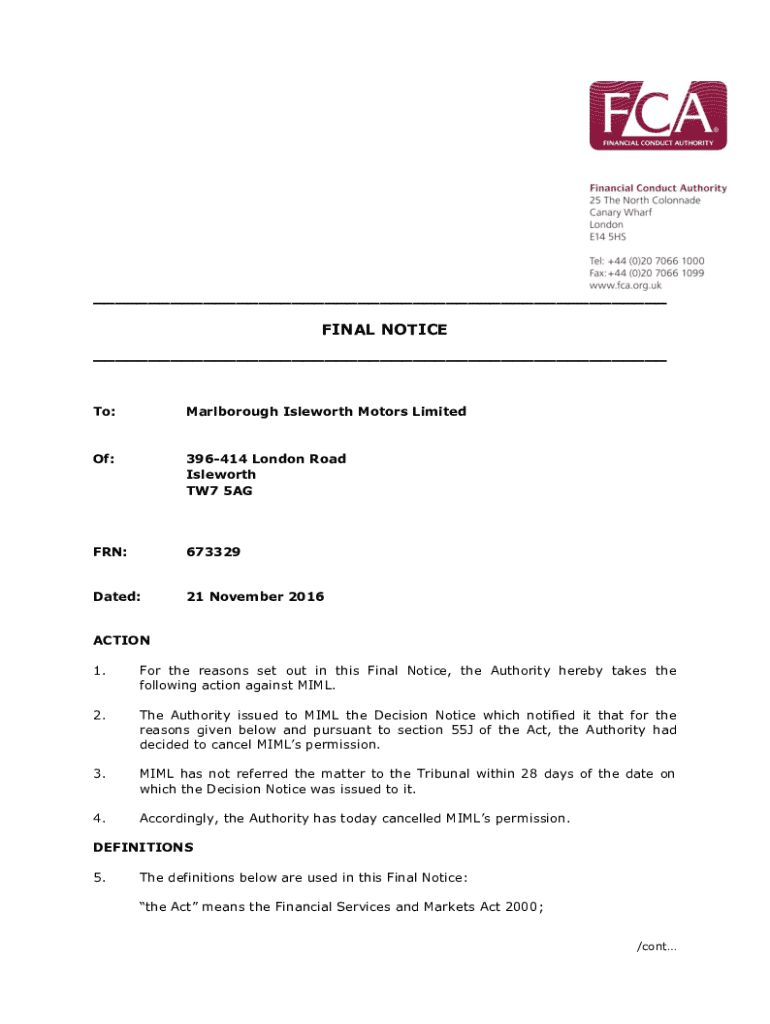 FCA
FINANCIAL CONDUCT AUTHORITY

Financial Conduct Authority
25 The North Colonnade
Canary Wharf
London
E14 5HS

Tel: +44 (0)20 7066 1000
Fax: +44 (0)20 7066 1099
www.fca.org.uk

FINAL NOTICE

To: Marlborough Isleworth Motors Limited

Of: 396-414 London Road
Isleworth
TW7 5AG

FRN: 673329

Dated: 21 November 2016

ACTION

1. For the reasons set out in this Final Notice, the Authority hereby takes the following action against MIML.

2. The Authority issued to MIML the Decision Notice which notified it that for the reasons given below and pursuant to section 55J of the Act, the Authority had decided to cancel MIML's permission.

3. MIML has not referred the matter to the Tribunal within 28 days of the date on which the Decision Notice was issued to it.

4. Accordingly, the Authority has today cancelled MIML's permission.

DEFINITIONS

5. The definitions below are used in this Final Notice:

"the Act" means the Financial Services and Markets Act 2000;

/cont…